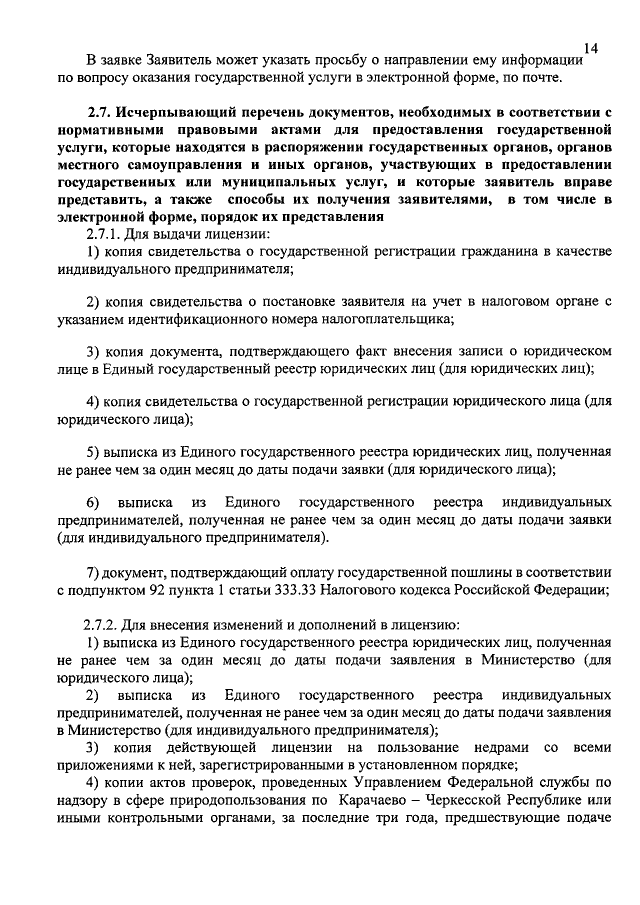 14

В заявке Заявитель может указать просьбу о направлении ему информации по вопросу оказания государственной услуги в электронной форме, по почте.

2.7. Исчерпывающий перечень документов, необходимых в соответствии с нормативными правовыми актами для предоставления государственной услуги, которые находятся в распоряжении государственных органов, органов местного самоуправления и иных органов, участвующих в предоставлении государственных или муниципальных услуг, и которые заявитель вправе представить, а также способы их получения заявителями, в том числе в электронной форме, порядок их представления

2.7.1. Для выдачи лицензии:

1) копия свидетельства о государственной регистрации гражданина в качестве индивидуального предпринимателя;

2) копия свидетельства о постановке заявителя на учет в налоговом органе с указанием идентификационного номера налогоплательщика;

3) копия документа, подтверждающего факт внесения записи о юридическом лице в Единый государственный реестр юридических лиц (для юридических лиц);

4) копия свидетельства о государственной регистрации юридического лица (для юридического лица);

5) выписка из Единого государственного реестра юридических лиц, полученная не ранее чем за один месяц до даты подачи заявки (для юридического лица);

6) выписка из Единого государственного реестра индивидуальных предпринимателей, полученная не ранее чем за один месяц до даты подачи заявки (для индивидуального предпринимателя).

7) документ, подтверждающий оплату государственной пошлины в соответствии с подпунктом 92 пункта 1 статьи 333.33 Налогового кодекса Российской Федерации;

2.7.2. Для внесения изменений и дополнений в лицензию:

1) выписка из Единого государственного реестра юридических лиц, полученная не ранее чем за один месяц до даты подачи заявления в Министерство (для юридического лица);

2) выписка из Единого государственного реестра индивидуальных предпринимателей, полученная не ранее чем за один месяц до даты подачи заявления в Министерство (для индивидуального предпринимателя);

3) копия действующей лицензии на пользование недрами со всеми приложениями к ней, зарегистрированными в установленном порядке;

4) копии актов проверок, проведенных Управлением Федеральной службы по надзору в сфере природопользования по Карачаево – Черкесской Республике или иными контрольными органами, за последние три года, предшествующие подаче